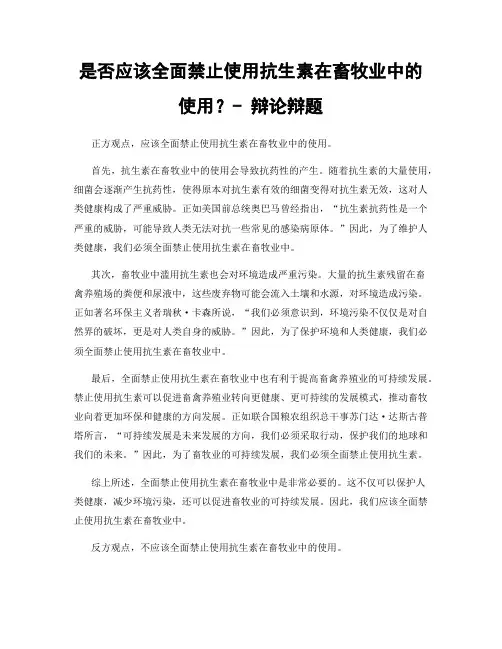 是否应该全面禁止使用抗生素在畜牧业中的使用？- 辩论辩题

正方观点，应该全面禁止使用抗生素在畜牧业中的使用。

首先，抗生素在畜牧业中的使用会导致抗药性的产生。随着抗生素的大量使用，细菌会逐渐产生抗药性，使得原本对抗生素有效的细菌变得对抗生素无效，这对人类健康构成了严重威胁。正如美国前总统奥巴马曾经指出，“抗生素抗药性是一个严重的威胁，可能导致人类无法对抗一些常见的感染病原体。”因此，为了维护人类健康，我们必须全面禁止使用抗生素在畜牧业中。

其次，畜牧业中滥用抗生素也会对环境造成严重污染。大量的抗生素残留在畜禽养殖场的粪便和尿液中，这些废弃物可能会流入土壤和水源，对环境造成污染。正如著名环保主义者瑞秋·卡森所说，“我们必须意识到，环境污染不仅仅是对自然界的破坏，更是对人类自身的威胁。”因此，为了保护环境和人类健康，我们必须全面禁止使用抗生素在畜牧业中。

最后，全面禁止使用抗生素在畜牧业中也有利于提高畜禽养殖业的可持续发展。禁止使用抗生素可以促进畜禽养殖业转向更健康、更可持续的发展模式，推动畜牧业向着更加环保和健康的方向发展。正如联合国粮农组织总干事苏门达·达斯古普塔所言，“可持续发展是未来发展的方向，我们必须采取行动，保护我们的地球和我们的未来。”因此，为了畜牧业的可持续发展，我们必须全面禁止使用抗生素。

综上所述，全面禁止使用抗生素在畜牧业中是非常必要的。这不仅可以保护人类健康，减少环境污染，还可以促进畜牧业的可持续发展。因此，我们应该全面禁止使用抗生素在畜牧业中。

反方观点，不应该全面禁止使用抗生素在畜牧业中的使用。